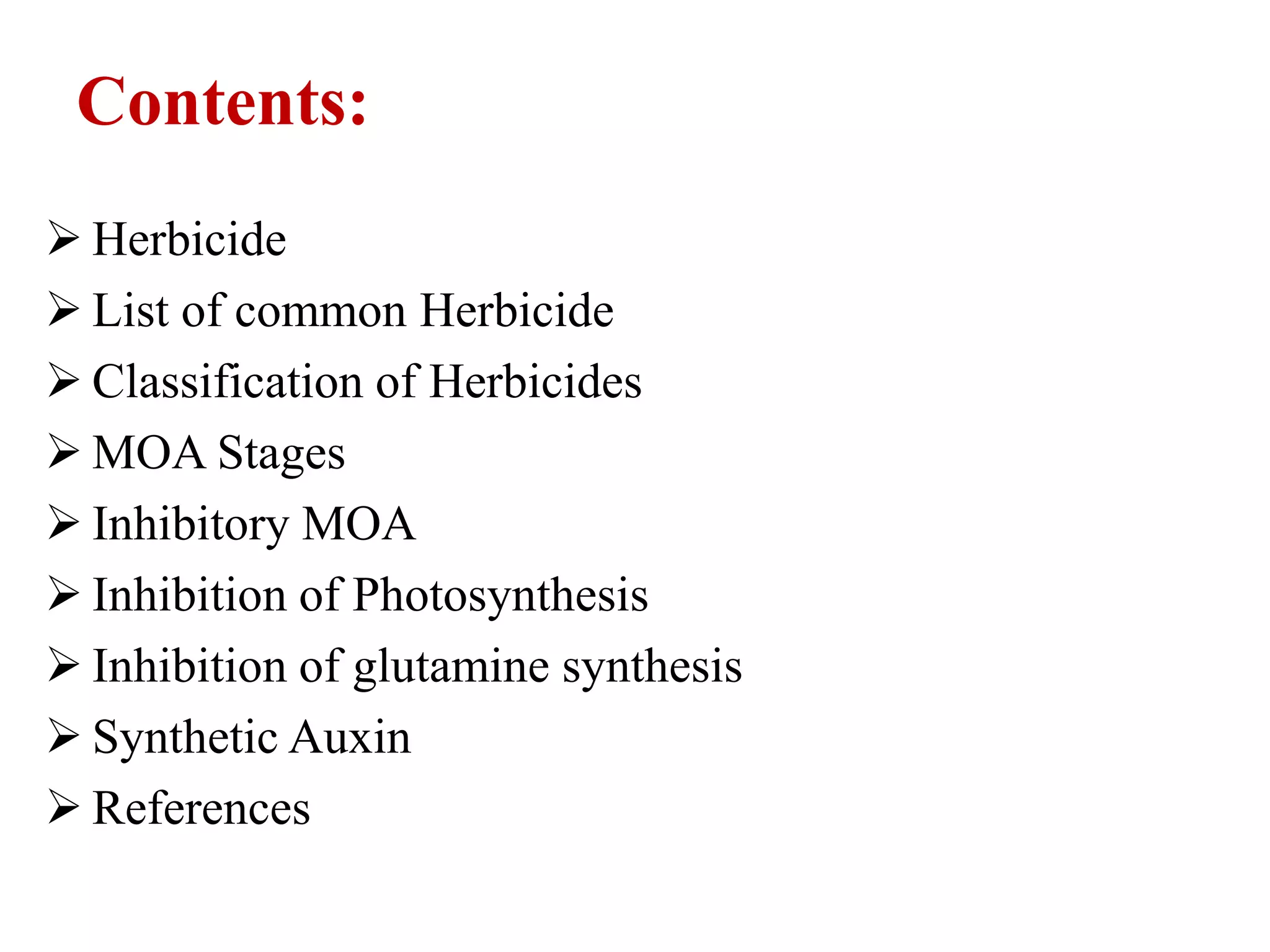 Contents:

➢ Herbicide
➢ List of common Herbicide
➢ Classification of Herbicides
➢ MOA Stages
➢ Inhibitory MOA
➢ Inhibition of Photosynthesis
➢ Inhibition of glutamine synthesis
➢ Synthetic Auxin
➢ References